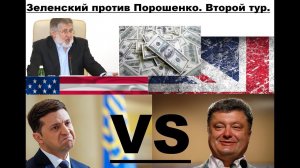 Зеленский против Порошенко. Второй тур.

VS